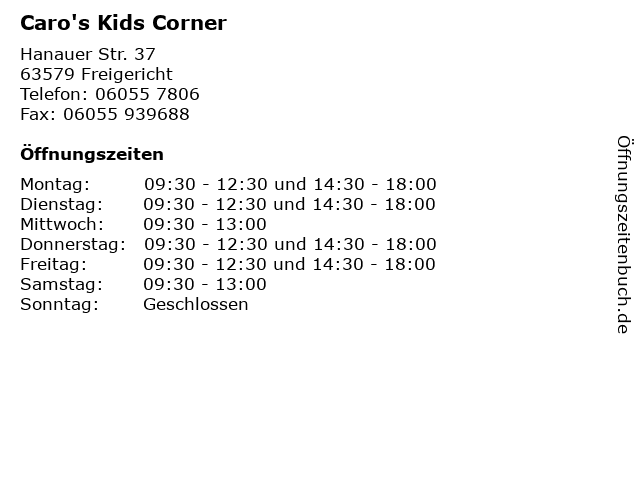 Caro's Kids Corner

Hanauer Str. 37
63579 Freigericht
Telefon: 06055 7806
Fax: 06055 939688

Öffnungszeiten

| | |
|---|---|
| Montag: | 09:30 - 12:30 und 14:30 - 18:00 |
| Dienstag: | 09:30 - 12:30 und 14:30 - 18:00 |
| Mittwoch: | 09:30 - 13:00 |
| Donnerstag: | 09:30 - 12:30 und 14:30 - 18:00 |
| Freitag: | 09:30 - 12:30 und 14:30 - 18:00 |
| Samstag: | 09:30 - 13:00 |
| Sonntag: | Geschlossen |

Öffnungszeitenbuch.de